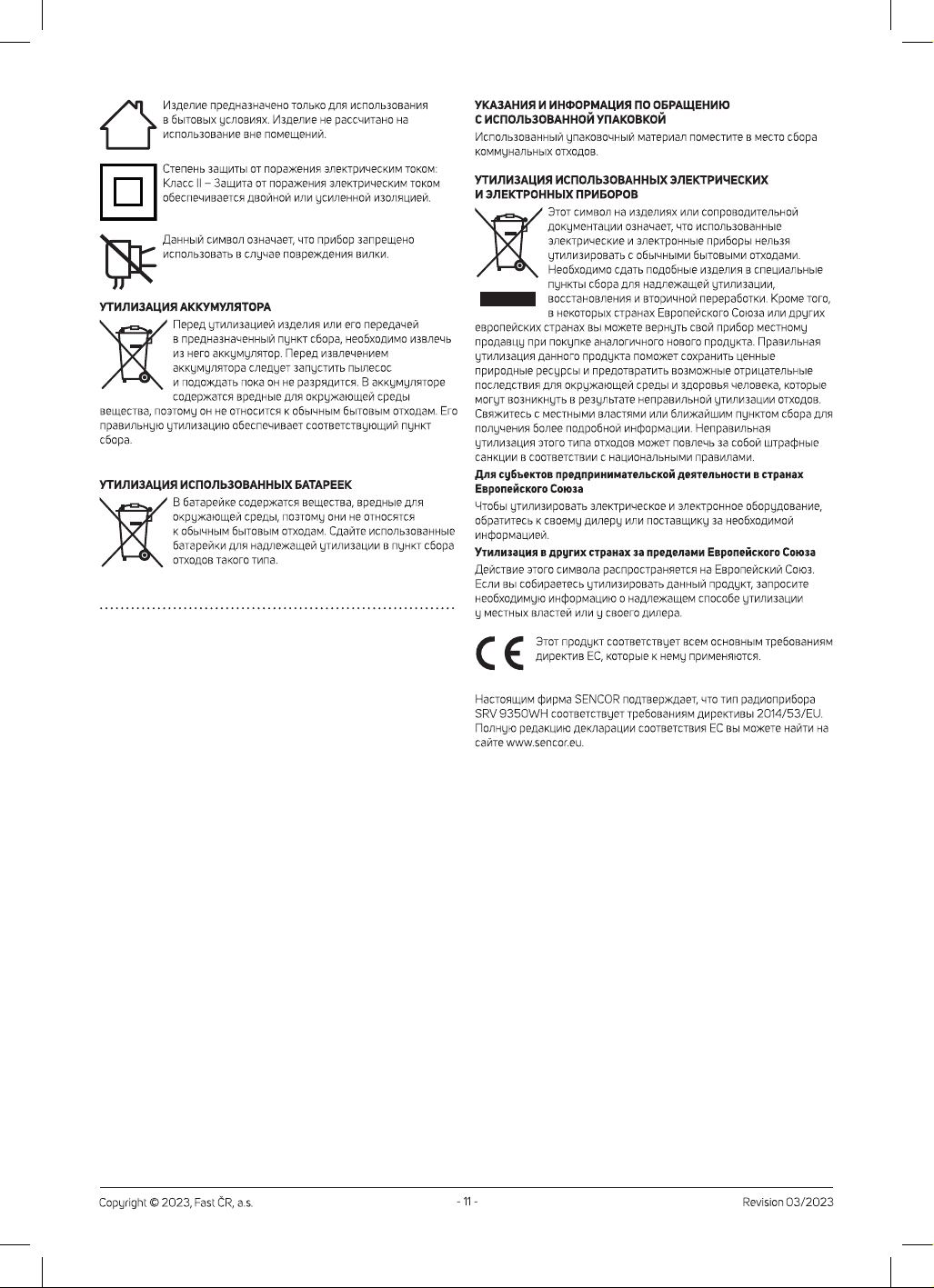 Изделие предназначено только для использования в бытовых условиях. Изделие не рассчитано на использование вне помещений.

Степень защиты от поражения электрическим током: Класс II – Защита от поражения электрическим током обеспечивается двойной или усиленной изоляцией.

Данный символ означает, что прибор запрещено использовать в случае повреждения вилки.

УТИЛИЗАЦИЯ АККУМУЛЯТОРА

Перед утилизацией изделия или его передачей в предназначенный пункт сбора, необходимо извлечь из него аккумулятор. Перед извлечением аккумулятора следует запустить пылесос и подождать пока он не разрядится. В аккумуляторе содержатся вредные для окружающей среды вещества, поэтому он не относится к обычным бытовым отходам. Его правильную утилизацию обеспечивает соответствующий пункт сбора.

УТИЛИЗАЦИЯ ИСПОЛЬЗОВАННЫХ БАТАРЕЕК

В батарейке содержатся вещества, вредные для окружающей среды, поэтому они не относятся к обычным бытовым отходам. Сдайте использованные батарейки для надлежащей утилизации в пункт сбора отходов такого типа.

УКАЗАНИЯ И ИНФОРМАЦИЯ ПО ОБРАЩЕНИЮ С ИСПОЛЬЗОВАННОЙ УПАКОВКОЙ

Использованный упаковочный материал поместите в место сбора коммунальных отходов.

УТИЛИЗАЦИЯ ИСПОЛЬЗОВАННЫХ ЭЛЕКТРИЧЕСКИХ И ЭЛЕКТРОННЫХ ПРИБОРОВ

Этот символ на изделиях или сопроводительной документации означает, что использованные электрические и электронные приборы нельзя утилизировать с обычными бытовыми отходами. Необходимо сдать подобные изделия в специальные пункты сбора для надлежащей утилизации, восстановления и вторичной переработки. Кроме того, в некоторых странах Европейского Союза или других европейских странах вы можете вернуть свой прибор местному продавцу при покупке аналогичного нового продукта. Правильная утилизация данного продукта поможет сохранить ценные природные ресурсы и предотвратить возможные отрицательные последствия для окружающей среды и здоровья человека, которые могут возникнуть в результате неправильной утилизации отходов. Свяжитесь с местными властями или ближайшим пунктом сбора для получения более подробной информации. Неправильная утилизация этого типа отходов может повлечь за собой штрафные санкции в соответствии с национальными правилами.

Для субъектов предпринимательской деятельности в странах Европейского Союза

Чтобы утилизировать электрическое и электронное оборудование, обратитесь к своему дилеру или поставщику за необходимой информацией.

Утилизация в других странах за пределами Европейского Союза

Действие этого символа распространяется на Европейский Союз. Если вы собираетесь утилизировать данный продукт, запросите необходимую информацию о надлежащем способе утилизации у местных властей или у своего дилера.

Этот продукт соответствует всем основным требованиям директив ЕС, которые к нему применяются.

Настоящим фирма SENCOR подтверждает, что тип радиоприбора SRV 9350WH соответствует требованиям директивы 2014/53/EU. Полную редакцию декларации соответствия ЕС вы можете найти на сайте www.sencor.eu.

Copyright © 2023, Fast ČR, a.s.

- 11 -

Revision 03/2023